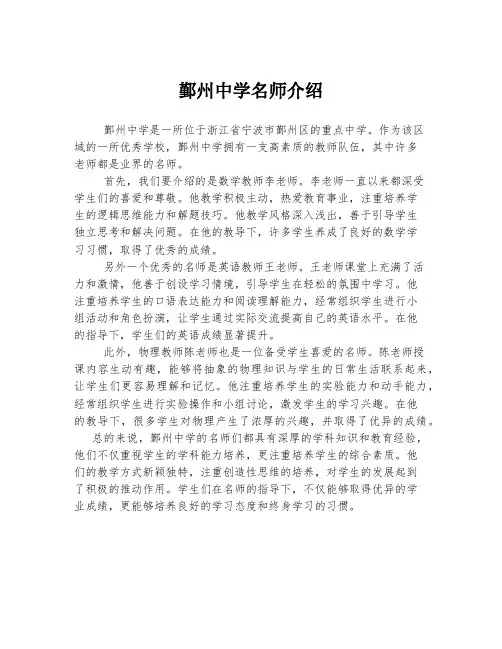 鄞州中学名师介绍

鄞州中学是一所位于浙江省宁波市鄞州区的重点中学。作为该区域的一所优秀学校，鄞州中学拥有一支高素质的教师队伍，其中许多老师都是业界的名师。

首先，我们要介绍的是数学教师李老师。李老师一直以来都深受学生们的喜爱和尊敬。他教学积极主动，热爱教育事业，注重培养学生的逻辑思维能力和解题技巧。他教学风格深入浅出，善于引导学生独立思考和解决问题。在他的教导下，许多学生养成了良好的数学学习习惯，取得了优秀的成绩。

另外一个优秀的名师是英语教师王老师。王老师课堂上充满了活力和激情，他善于创设学习情境，引导学生在轻松的氛围中学习。他注重培养学生的口语表达能力和阅读理解能力，经常组织学生进行小组活动和角色扮演，让学生通过实际交流提高自己的英语水平。在他的指导下，学生们的英语成绩显著提升。

此外，物理教师陈老师也是一位备受学生喜爱的名师。陈老师授课内容生动有趣，能够将抽象的物理知识与学生的日常生活联系起来，让学生们更容易理解和记忆。他注重培养学生的实验能力和动手能力，经常组织学生进行实验操作和小组讨论，激发学生的学习兴趣。在他的教导下，很多学生对物理产生了浓厚的兴趣，并取得了优异的成绩。

总的来说，鄞州中学的名师们都具有深厚的学科知识和教育经验，他们不仅重视学生的学科能力培养，更注重培养学生的综合素质。他们的教学方式新颖独特，注重创造性思维的培养，对学生的发展起到了积极的推动作用。学生们在名师的指导下，不仅能够取得优异的学业成绩，更能够培养良好的学习态度和终身学习的习惯。